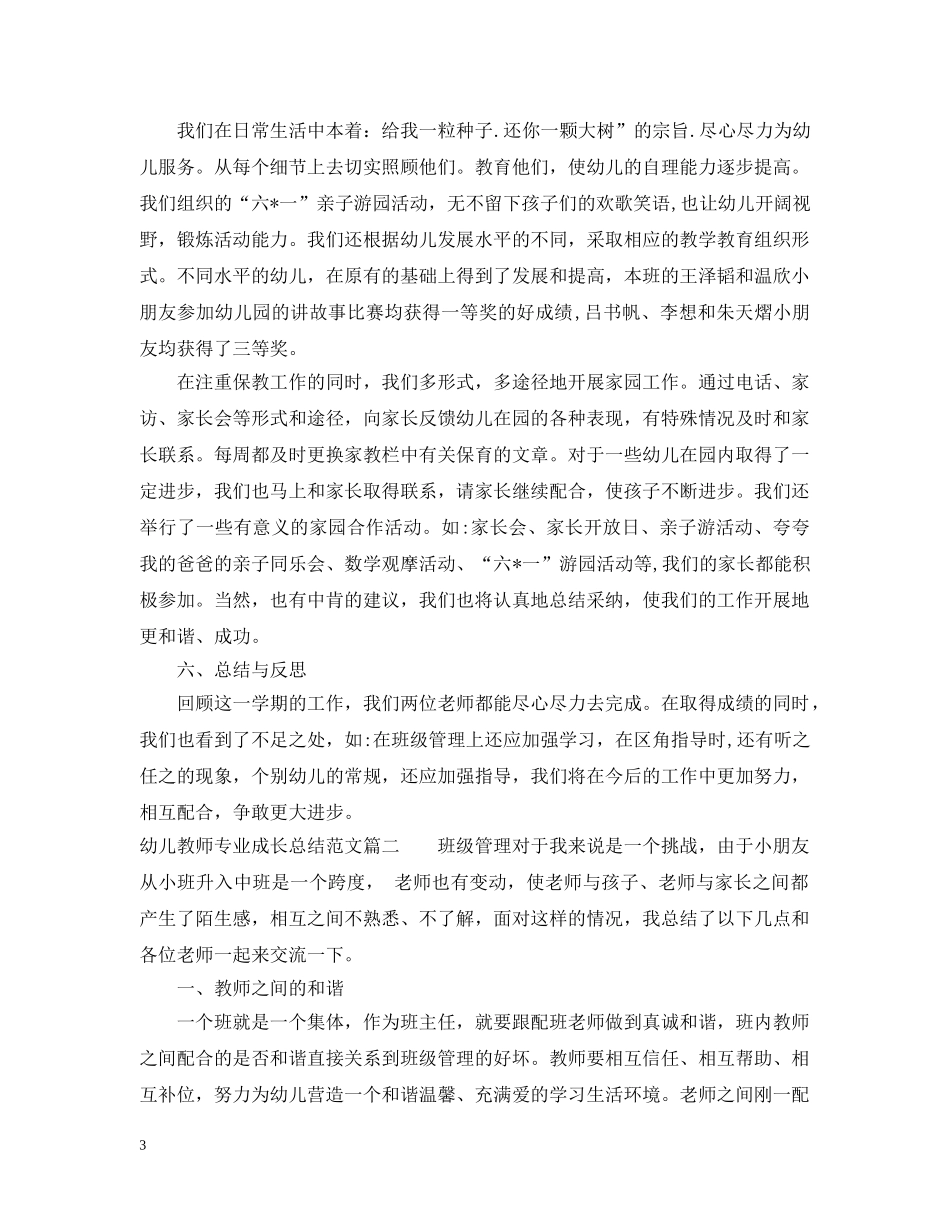 我们在日常生活中本着：给我一粒种子.还你一颗大树”的宗旨.尽心尽力为幼儿服务。从每个细节上去切实照顾他们。教育他们，使幼儿的自理能力逐步提高。我们组织的“六*一”亲子游园活动，无不留下孩子们的欢歌笑语，也让幼儿开阔视野，锻炼活动能力。我们还根据幼儿发展水平的不同，采取相应的教学教育组织形式。不同水平的幼儿，在原有的基础上得到了发展和提高，本班的王泽韬和温欣小朋友参加幼儿园的讲故事比赛均获得一等奖的好成绩，吕书帆、李想和朱天熠小朋友均获得了三等奖。

在注重保教工作的同时，我们多形式，多途径地开展家园工作。通过电话、家访、家长会等形式和途径，向家长反馈幼儿在园的各种表现，有特殊情况及时和家长联系。每周都及时更换家教栏中有关保育的文章。对于一些幼儿在园内取得了一定进步，我们也马上和家长取得联系，请家长继续配合，使孩子不断进步。我们还举行了一些有意义的家园合作活动。如:家长会、家长开放日、亲子游活动、夸夸我的爸爸的亲子同乐会、数学观摩活动、“六*一”游园活动等，我们的家长都能积极参加。当然，也有中肯的建议，我们也将认真地总结采纳，使我们的工作开展地更和谐、成功。

六、总结与反思

回顾这一学期的工作，我们两位老师都能尽心尽力去完成。在取得成绩的同时，我们也看到了不足之处，如:在班级管理上还应加强学习，在区角指导时，还有听之任之的现象，个别幼儿的常规，还应加强指导，我们将在今后的工作中更加努力，相互配合，争敢更大进步。

幼儿教师专业成长总结范文篇二　　班级管理对于我来说是一个挑战，由于小朋友从小班升入中班是一个跨度，　老师也有变动，使老师与孩子、老师与家长之间都产生了陌生感，相互之间不熟悉、不了解，面对这样的情况，我总结了以下几点和各位老师一起来交流一下。

一、教师之间的和谐

一个班就是一个集体，作为班主任，就要跟配班老师做到真诚和谐，班内教师之间配合的是否和谐直接关系到班级管理的好坏。教师要相互信任、相互帮助、相互补位，努力为幼儿营造一个和谐温馨、充满爱的学习生活环境。老师之间刚一配

3